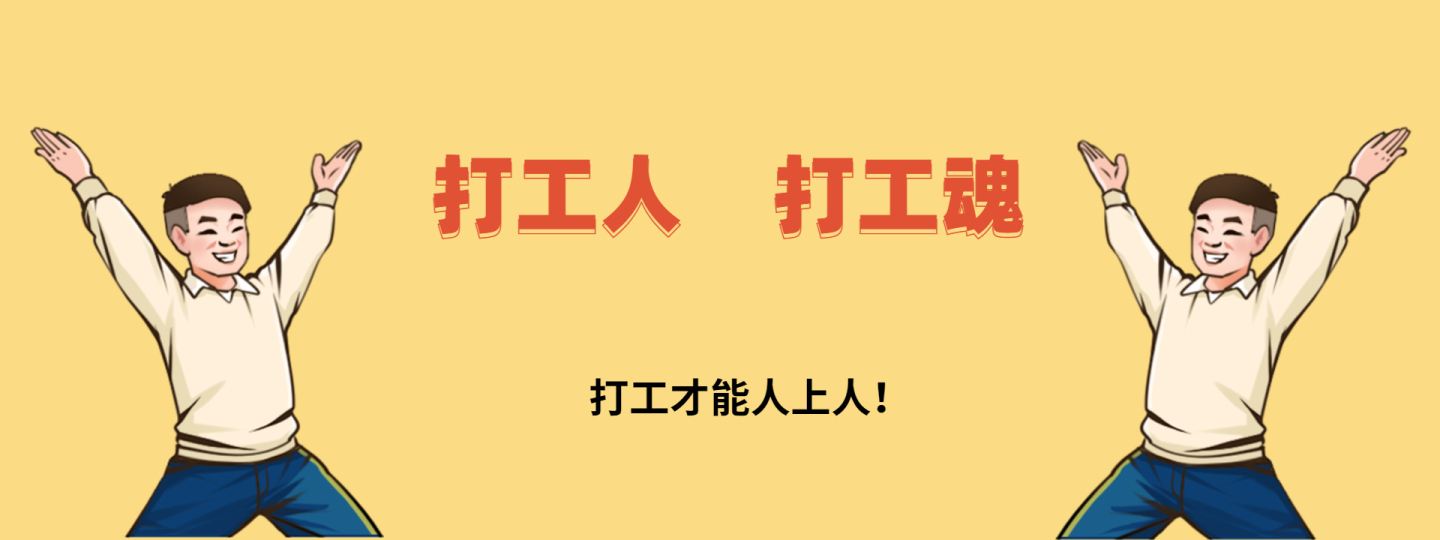 打工人　打工魂

打工才能人上人！